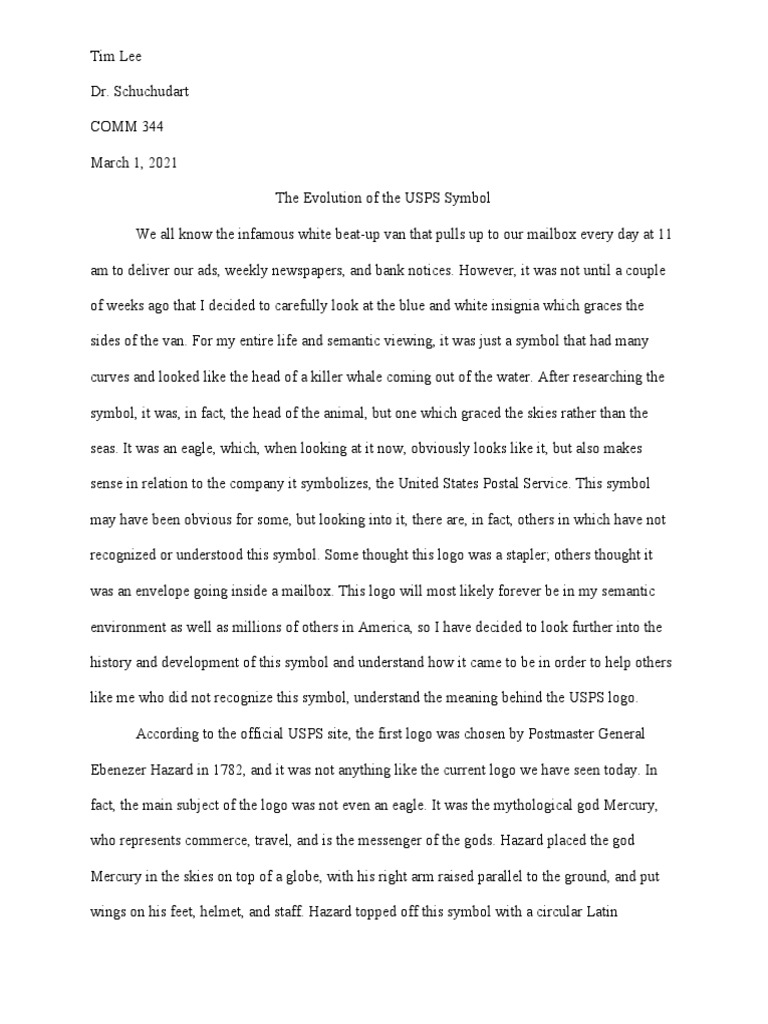 Tim Lee

Dr. Schuchudart

COMM 344

March 1, 2021

The Evolution of the USPS Symbol

We all know the infamous white beat-up van that pulls up to our mailbox every day at 11 am to deliver our ads, weekly newspapers, and bank notices. However, it was not until a couple of weeks ago that I decided to carefully look at the blue and white insignia which graces the sides of the van. For my entire life and semantic viewing, it was just a symbol that had many curves and looked like the head of a killer whale coming out of the water. After researching the symbol, it was, in fact, the head of the animal, but one which graced the skies rather than the seas. It was an eagle, which, when looking at it now, obviously looks like it, but also makes sense in relation to the company it symbolizes, the United States Postal Service. This symbol may have been obvious for some, but looking into it, there are, in fact, others in which have not recognized or understood this symbol. Some thought this logo was a stapler; others thought it was an envelope going inside a mailbox. This logo will most likely forever be in my semantic environment as well as millions of others in America, so I have decided to look further into the history and development of this symbol and understand how it came to be in order to help others like me who did not recognize this symbol, understand the meaning behind the USPS logo.

According to the official USPS site, the first logo was chosen by Postmaster General Ebenezer Hazard in 1782, and it was not anything like the current logo we have seen today. In fact, the main subject of the logo was not even an eagle. It was the mythological god Mercury, who represents commerce, travel, and is the messenger of the gods. Hazard placed the god Mercury in the skies on top of a globe, with his right arm raised parallel to the ground, and put wings on his feet, helmet, and staff. Hazard topped off this symbol with a circular Latin